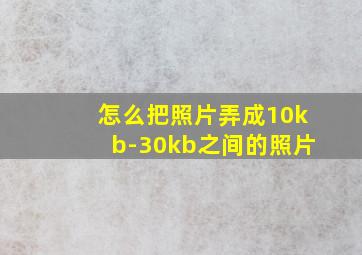 怎么把照片弄成10kb-30kb之间的照片